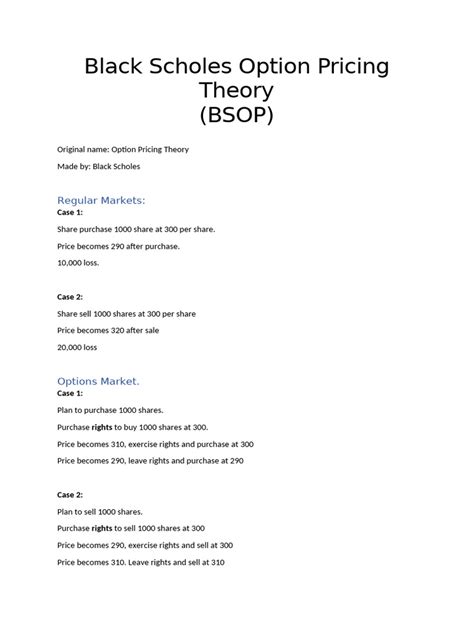 Black Scholes Option Pricing Theory
(BSOP)

Original name: Option Pricing Theory

Made by: Black Scholes

Regular Markets:

Case 1:

Share purchase 1000 share at 300 per share.

Price becomes 290 after purchase.

10,000 loss.

Case 2:

Share sell 1000 shares at 300 per share

Price becomes 320 after sale

20,000 loss

Options Market.

Case 1:

Plan to purchase 1000 shares.

Purchase rights to buy 1000 shares at 300.

Price becomes 310, exercise rights and purchase at 300

Price becomes 290, leave rights and purchase at 290

Case 2:

Plan to sell 1000 shares.

Purchase rights to sell 1000 shares at 300

Price becomes 290, exercise rights and sell at 300

Price becomes 310. Leave rights and sell at 310